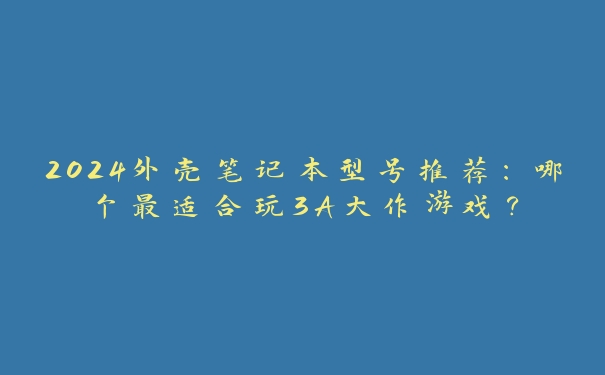 2024外壳笔记本型号推荐：哪个最适合玩3A大作游戏？